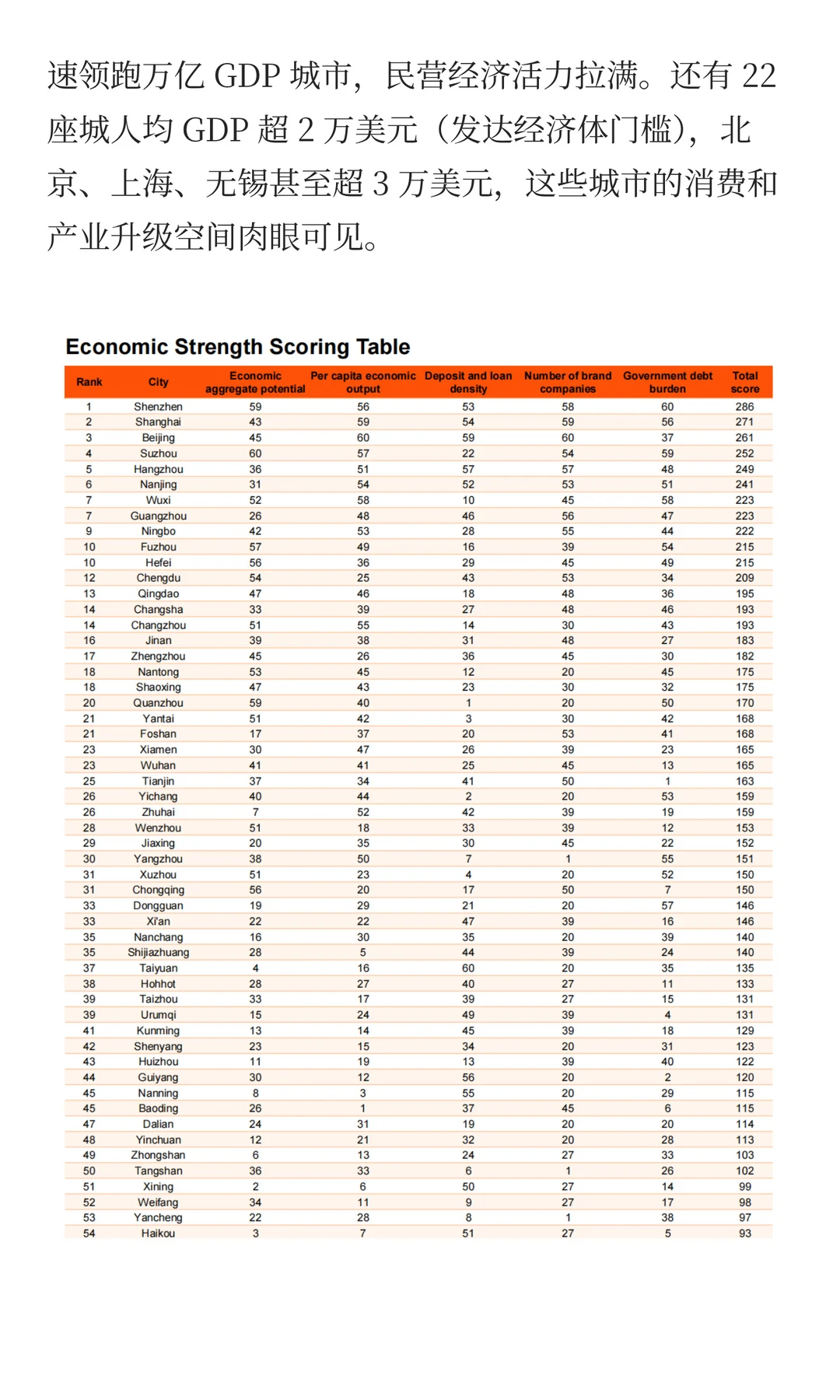 速领跑万亿 GDP 城市，民营经济活力拉满。还有 22 座城人均 GDP 超 2 万美元（发达经济体门槛），北京、上海、无锡甚至超 3 万美元，这些城市的消费和产业升级空间肉眼可见。

Economic Strength Scoring Table

| Rank | City | Economic aggregate potential | Per capita economic output | Deposit and loan density | Number of brand companies | Government debt burden | Total score |
|---|---|---|---|---|---|---|---|
| 1 | Shenzhen | 59 | 56 | 53 | 58 | 60 | 286 |
| 2 | Shanghai | 43 | 59 | 54 | 59 | 56 | 271 |
| 3 | Beijing | 45 | 60 | 59 | 60 | 37 | 261 |
| 4 | Suzhou | 60 | 57 | 22 | 54 | 59 | 252 |
| 5 | Hangzhou | 36 | 51 | 57 | 57 | 48 | 249 |
| 6 | Nanjing | 31 | 54 | 52 | 53 | 51 | 241 |
| 7 | Wuxi | 52 | 58 | 10 | 45 | 58 | 223 |
| 7 | Guangzhou | 26 | 48 | 46 | 56 | 47 | 223 |
| 9 | Ningbo | 42 | 53 | 28 | 55 | 44 | 222 |
| 10 | Fuzhou | 57 | 49 | 16 | 39 | 54 | 215 |
| 10 | Hefei | 56 | 36 | 29 | 45 | 49 | 215 |
| 12 | Chengdu | 54 | 25 | 43 | 53 | 34 | 209 |
| 13 | Qingdao | 47 | 46 | 18 | 48 | 36 | 195 |
| 14 | Changsha | 33 | 39 | 27 | 48 | 46 | 193 |
| 14 | Changzhou | 51 | 55 | 14 | 30 | 43 | 193 |
| 16 | Jinan | 39 | 38 | 31 | 48 | 27 | 183 |
| 17 | Zhengzhou | 45 | 26 | 36 | 45 | 30 | 182 |
| 18 | Nantong | 53 | 45 | 12 | 20 | 45 | 175 |
| 18 | Shaoxing | 47 | 43 | 23 | 30 | 32 | 175 |
| 20 | Quanzhou | 59 | 40 | 1 | 20 | 50 | 170 |
| 21 | Yantai | 51 | 42 | 3 | 30 | 42 | 168 |
| 21 | Foshan | 17 | 37 | 20 | 53 | 41 | 168 |
| 23 | Xiamen | 30 | 47 | 26 | 39 | 23 | 165 |
| 23 | Wuhan | 41 | 41 | 25 | 45 | 13 | 165 |
| 25 | Tianjin | 37 | 34 | 41 | 50 | 1 | 163 |
| 26 | Yichang | 40 | 44 | 2 | 20 | 53 | 159 |
| 26 | Zhuhai | 7 | 52 | 42 | 39 | 19 | 159 |
| 28 | Wenzhou | 51 | 18 | 33 | 39 | 12 | 153 |
| 29 | Jiaxing | 20 | 35 | 30 | 45 | 22 | 152 |
| 30 | Yangzhou | 38 | 50 | 7 | 1 | 55 | 151 |
| 31 | Xuzhou | 51 | 23 | 4 | 20 | 52 | 150 |
| 31 | Chongqing | 56 | 20 | 17 | 50 | 7 | 150 |
| 33 | Dongguan | 19 | 29 | 21 | 20 | 57 | 146 |
| 33 | Xi'an | 22 | 22 | 47 | 39 | 16 | 146 |
| 35 | Nanchang | 16 | 30 | 35 | 20 | 39 | 140 |
| 35 | Shijiazhuang | 28 | 5 | 44 | 39 | 24 | 140 |
| 37 | Taiyuan | 4 | 16 | 60 | 20 | 35 | 135 |
| 38 | Hohhot | 28 | 27 | 40 | 27 | 11 | 133 |
| 39 | Taizhou | 33 | 17 | 39 | 27 | 15 | 131 |
| 39 | Urumqi | 15 | 24 | 49 | 39 | 4 | 131 |
| 41 | Kunming | 13 | 14 | 45 | 39 | 18 | 129 |
| 42 | Shenyang | 23 | 15 | 34 | 20 | 31 | 123 |
| 43 | Huizhou | 11 | 19 | 13 | 39 | 40 | 122 |
| 44 | Guiyang | 30 | 12 | 56 | 20 | 2 | 120 |
| 45 | Nanning | 8 | 3 | 55 | 20 | 29 | 115 |
| 45 | Baoding | 26 | 1 | 37 | 45 | 6 | 115 |
| 47 | Dalian | 24 | 31 | 19 | 20 | 20 | 114 |
| 48 | Yinchuan | 12 | 21 | 32 | 20 | 28 | 113 |
| 49 | Zhongshan | 6 | 13 | 24 | 27 | 33 | 103 |
| 50 | Tangshan | 36 | 33 | 6 | 1 | 26 | 102 |
| 51 | Xining | 2 | 6 | 50 | 27 | 14 | 99 |
| 52 | Weifang | 34 | 11 | 9 | 27 | 17 | 98 |
| 53 | Yancheng | 22 | 28 | 8 | 1 | 38 | 97 |
| 54 | Haikou | 3 | 7 | 51 | 27 | 5 | 93 |